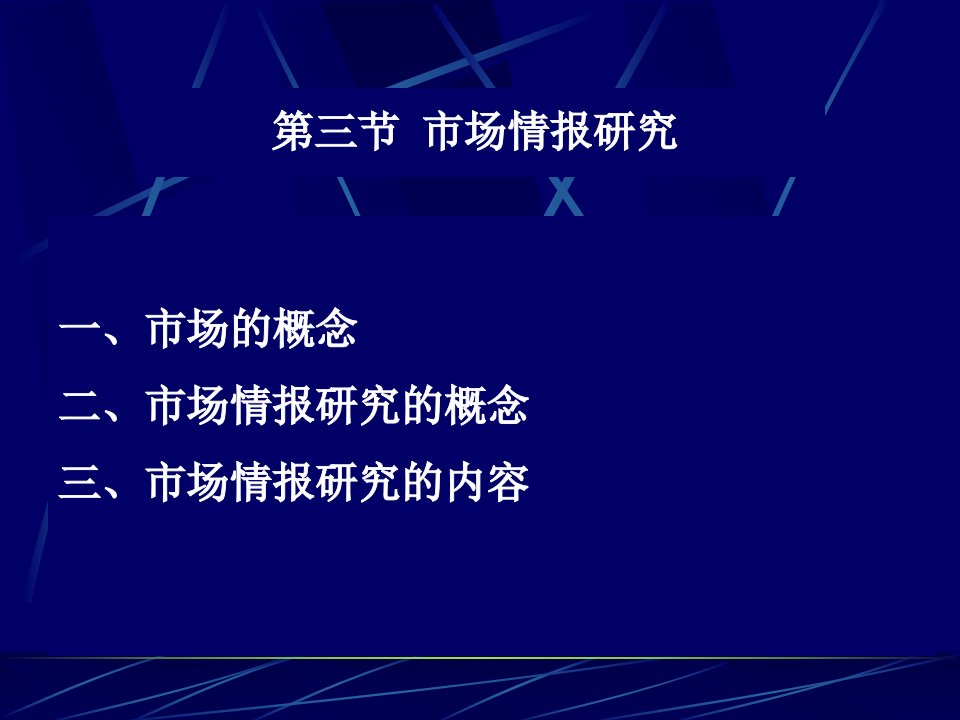 第三节 市场情报研究

一、市场的概念

二、市场情报研究的概念

三、市场情报研究的内容